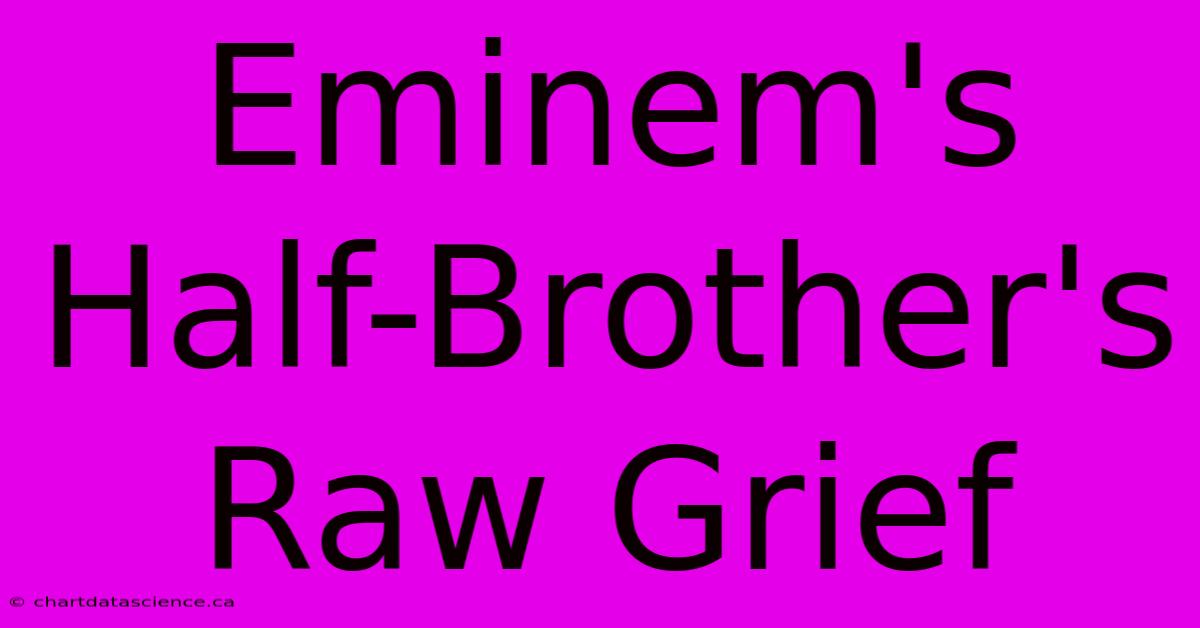 Eminem's Half-Brother's Raw Grief

© chartdatascience.ca